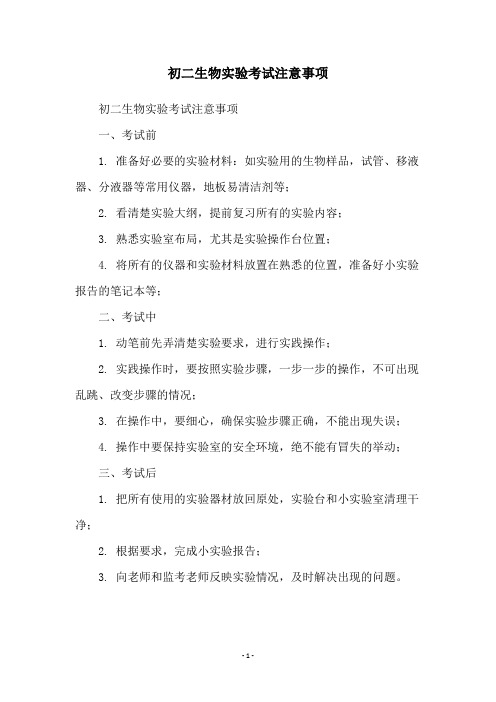 初二生物实验考试注意事项

初二生物实验考试注意事项

一、考试前

1. 准备好必要的实验材料：如实验用的生物样品，试管、移液器、分液器等常用仪器，地板易清洁剂等；

2. 看清楚实验大纲，提前复习所有的实验内容；

3. 熟悉实验室布局，尤其是实验操作台位置；

4. 将所有的仪器和实验材料放置在熟悉的位置，准备好小实验报告的笔记本等；

二、考试中

1. 动笔前先弄清楚实验要求，进行实践操作；

2. 实践操作时，要按照实验步骤，一步一步的操作，不可出现乱跳、改变步骤的情况；

3. 在操作中，要细心，确保实验步骤正确，不能出现失误；

4. 操作中要保持实验室的安全环境，绝不能有冒失的举动；

三、考试后

1. 把所有使用的实验器材放回原处，实验台和小实验室清理干净；

2. 根据要求，完成小实验报告；

3. 向老师和监考老师反映实验情况，及时解决出现的问题。

- 1 -